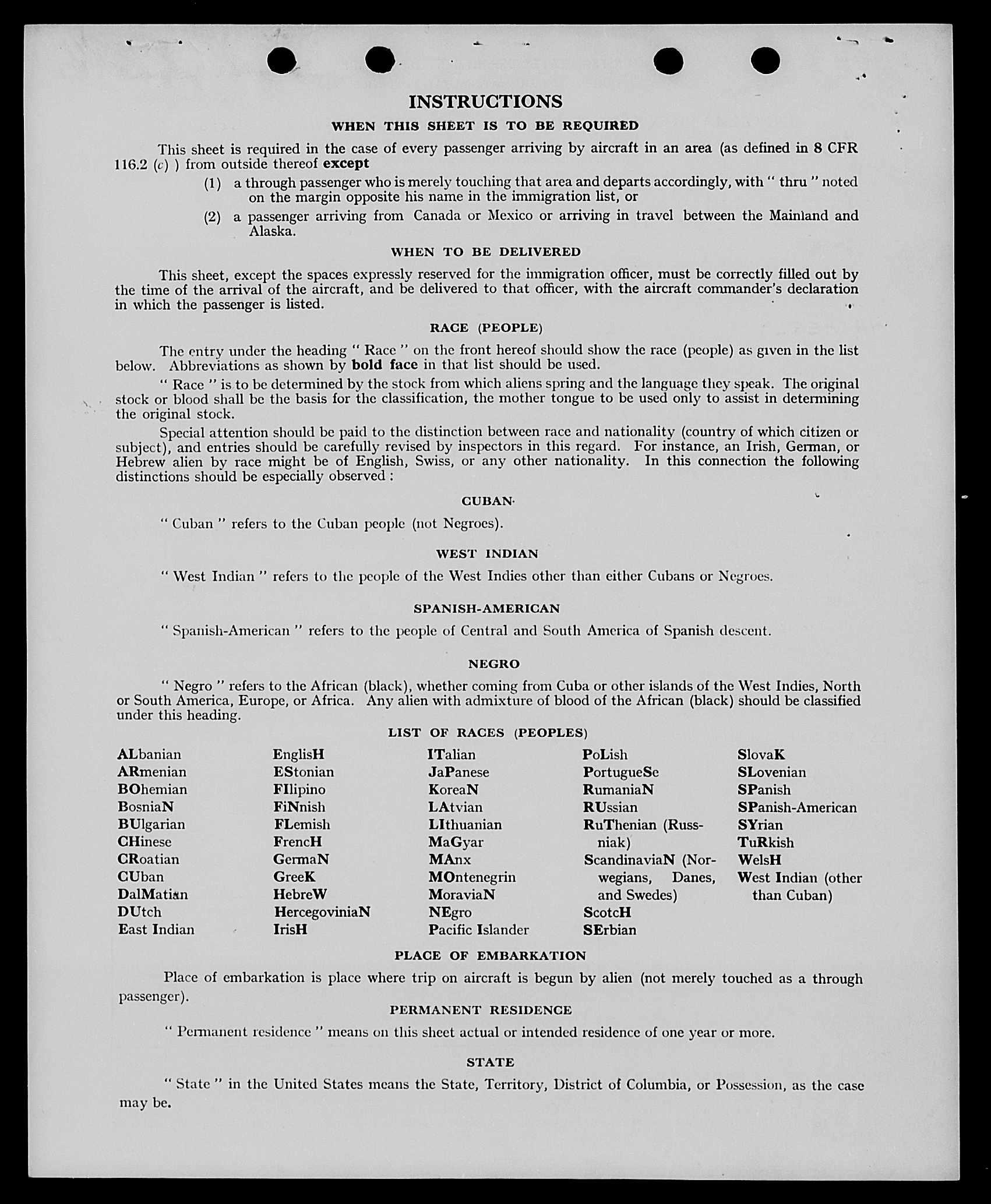 INSTRUCTIONS

WHEN THIS SHEET IS TO BE REQUIRED

This sheet is required in the case of every passenger arriving by aircraft in an area (as defined in 8 CFR 116.2 (c) ) from outside thereof except

(1) a through passenger who is merely touching that area and departs accordingly, with " thru " noted on the margin opposite his name in the immigration list, or

(2) a passenger arriving from Canada or Mexico or arriving in travel between the Mainland and Alaska.

WHEN TO BE DELIVERED

This sheet, except the spaces expressly reserved for the immigration officer, must be correctly filled out by the time of the arrival of the aircraft, and be delivered to that officer, with the aircraft commander's declaration in which the passenger is listed.

RACE (PEOPLE)

The entry under the heading " Race " on the front hereof should show the race (people) as given in the list below. Abbreviations as shown by bold face in that list should be used.

" Race " is to be determined by the stock from which aliens spring and the language they speak. The original stock or blood shall be the basis for the classification, the mother tongue to be used only to assist in determining the original stock.

Special attention should be paid to the distinction between race and nationality (country of which citizen or subject), and entries should be carefully revised by inspectors in this regard. For instance, an Irish, German, or Hebrew alien by race might be of English, Swiss, or any other nationality. In this connection the following distinctions should be especially observed :

CUBAN

" Cuban " refers to the Cuban people (not Negroes).

WEST INDIAN

" West Indian " refers to the people of the West Indies other than either Cubans or Negroes.

SPANISH-AMERICAN

" Spanish-American " refers to the people of Central and South America of Spanish descent.

NEGRO

" Negro " refers to the African (black), whether coming from Cuba or other islands of the West Indies, North or South America, Europe, or Africa. Any alien with admixture of blood of the African (black) should be classified under this heading.

LIST OF RACES (PEOPLES)

ALbanian
ARmenian
BOhemian
BosniaN
BUlgarian
CHinese
CRoatian
CUban
DalMatian
DUtch
East Indian

EnglisH
EStonian
FIlipino
FiNnish
FLemish
FrencH
GermaN
GreeK
HebreW
HercegoviniaN
IrisH

ITalian
JaPanese
KoreaN
LAtvian
LIthuanian
MaGyar
MAnx
MOntenegrin
MoraviaN
NEgro
Pacific Islander

PoLish
PortugueSe
RumaniaN
RUssian
RuThenian (Russniak)
ScandinaviaN (Norwegians, Danes, and Swedes)
ScotcH
SErbian

SlovaK
SLovenian
SPanish
SPanish-American
SYrian
TuRkish
WelsH
West Indian (other than Cuban)

PLACE OF EMBARKATION

Place of embarkation is place where trip on aircraft is begun by alien (not merely touched as a through passenger).

PERMANENT RESIDENCE

" Permanent residence " means on this sheet actual or intended residence of one year or more.

STATE

" State " in the United States means the State, Territory, District of Columbia, or Possession, as the case may be.